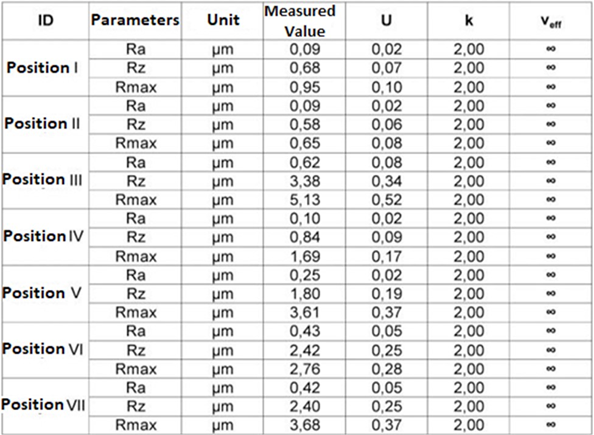 | ID | Parameters | Unit | Measured Value | U | k | $v_{eff}$ |
|---|---|---|---|---|---|---|
| Position I | Ra | µm | 0,09 | 0,02 | 2,00 | ∞ |
|  | Rz | µm | 0,68 | 0,07 | 2,00 | ∞ |
|  | Rmax | µm | 0,95 | 0,10 | 2,00 | ∞ |
| Position II | Ra | µm | 0,09 | 0,02 | 2,00 | ∞ |
|  | Rz | µm | 0,58 | 0,06 | 2,00 | ∞ |
|  | Rmax | µm | 0,65 | 0,08 | 2,00 | ∞ |
| Position III | Ra | µm | 0,62 | 0,08 | 2,00 | ∞ |
|  | Rz | µm | 3,38 | 0,34 | 2,00 | ∞ |
|  | Rmax | µm | 5,13 | 0,52 | 2,00 | ∞ |
| Position IV | Ra | µm | 0,10 | 0,02 | 2,00 | ∞ |
|  | Rz | µm | 0,84 | 0,09 | 2,00 | ∞ |
|  | Rmax | µm | 1,69 | 0,17 | 2,00 | ∞ |
| Position V | Ra | µm | 0,25 | 0,02 | 2,00 | ∞ |
|  | Rz | µm | 1,80 | 0,19 | 2,00 | ∞ |
|  | Rmax | µm | 3,61 | 0,37 | 2,00 | ∞ |
| Position VI | Ra | µm | 0,43 | 0,05 | 2,00 | ∞ |
|  | Rz | µm | 2,42 | 0,25 | 2,00 | ∞ |
|  | Rmax | µm | 2,76 | 0,28 | 2,00 | ∞ |
| Position VII | Ra | µm | 0,42 | 0,05 | 2,00 | ∞ |
|  | Rz | µm | 2,40 | 0,25 | 2,00 | ∞ |
|  | Rmax | µm | 3,68 | 0,37 | 2,00 | ∞ |